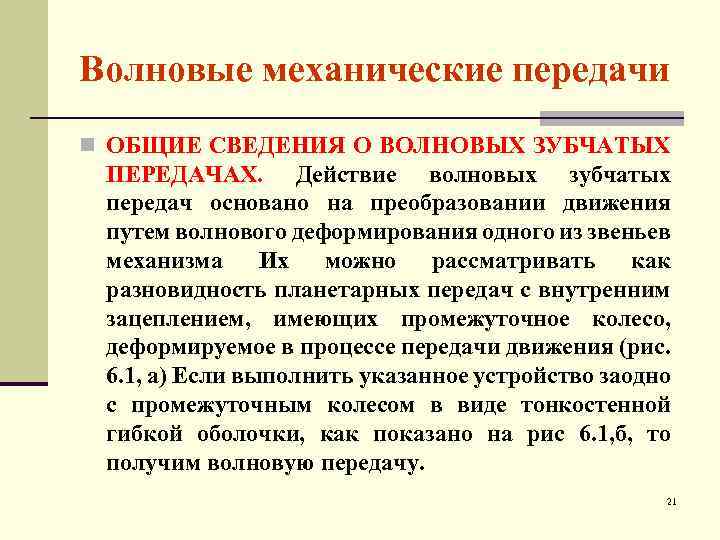 Волновые механические передачи

ОБЩИЕ СВЕДЕНИЯ О ВОЛНОВЫХ ЗУБЧАТЫХ ПЕРЕДАЧАХ. Действие волновых зубчатых передач основано на преобразовании движения путем волнового деформирования одного из звеньев механизма Их можно рассматривать как разновидность планетарных передач с внутренним зацеплением, имеющих промежуточное колесо, деформируемое в процессе передачи движения (рис. 6.1, а) Если выполнить указанное устройство заодно с промежуточным колесом в виде тонкостенной гибкой оболочки, как показано на рис 6.1,б, то получим волновую передачу.

21